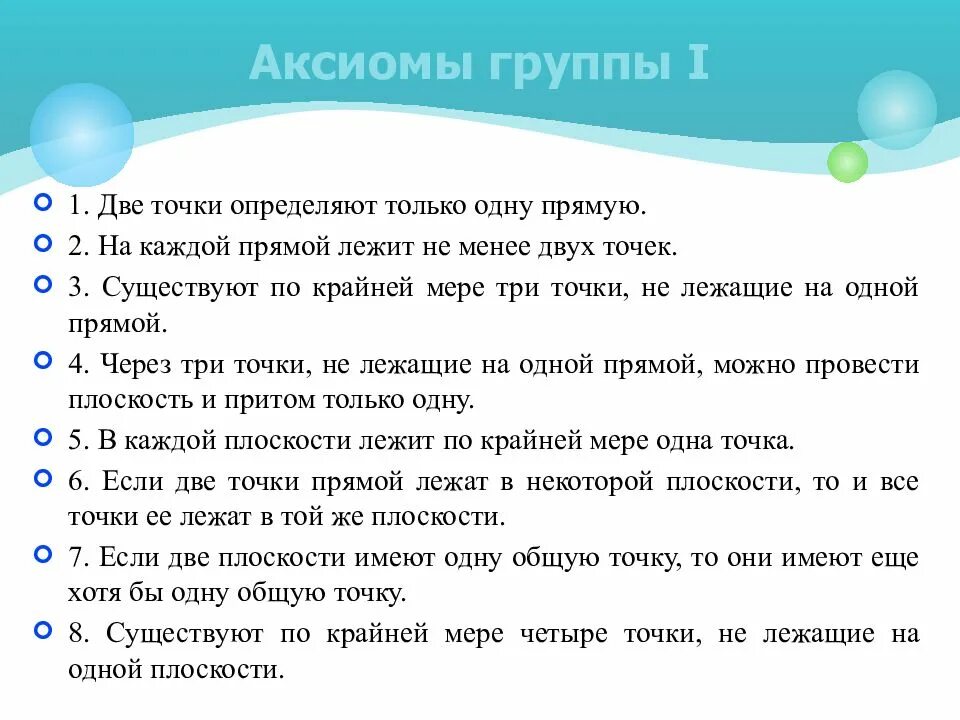 Аксиомы группы I

1. Две точки определяют только одну прямую.

2. На каждой прямой лежит не менее двух точек.

3. Существуют по крайней мере три точки, не лежащие на одной прямой.

4. Через три точки, не лежащие на одной прямой, можно провести плоскость и притом только одну.

5. В каждой плоскости лежит по крайней мере одна точка.

6. Если две точки прямой лежат в некоторой плоскости, то и все точки ее лежат в той же плоскости.

7. Если две плоскости имеют одну общую точку, то они имеют еще хотя бы одну общую точку.

8. Существуют по крайней мере четыре точки, не лежащие на одной плоскости.